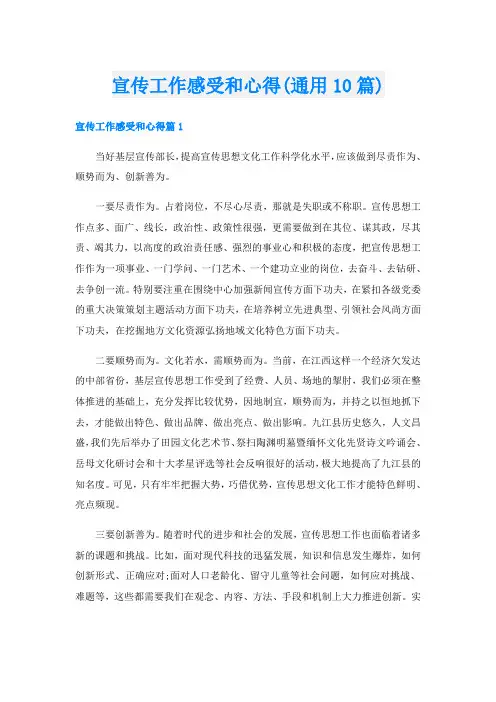 宣传工作感受和心得(通用10篇)

宣传工作感受和心得篇1

当好基层宣传部长,提高宣传思想文化工作科学化水平,应该做到尽责作为、顺势而为、创新善为。

一要尽责作为。占着岗位,不尽心尽责,那就是失职或不称职。宣传思想工作点多、面广、线长,政治性、政策性很强,更需要做到在其位、谋其政,尽其责、竭其力,以高度的政治责任感、强烈的事业心和积极的态度,把宣传思想工作作为一项事业、一门学问、一门艺术、一个建功立业的岗位,去奋斗、去钻研、去争创一流。特别要注重在围绕中心加强新闻宣传方面下功夫,在紧扣各级党委的重大决策策划主题活动方面下功夫,在培养树立先进典型、引领社会风尚方面下功夫,在挖掘地方文化资源弘扬地域文化特色方面下功夫。

二要顺势而为。文化若水,需顺势而为。当前,在江西这样一个经济欠发达的中部省份,基层宣传思想工作受到了经费、人员、场地的掣肘,我们必须在整体推进的基础上,充分发挥比较优势,因地制宜,顺势而为,并持之以恒地抓下去,才能做出特色、做出品牌、做出亮点、做出影响。九江县历史悠久,人文昌盛,我们先后举办了田园文化艺术节、祭扫陶渊明墓暨缅怀文化先贤诗文吟诵会、岳母文化研讨会和十大孝星评选等社会反响很好的活动,极大地提高了九江县的知名度。可见,只有牢牢把握大势,巧借优势,宣传思想文化工作才能特色鲜明、亮点频现。

三要创新善为。随着时代的进步和社会的发展,宣传思想工作也面临着诸多新的课题和挑战。比如,面对现代科技的迅猛发展,知识和信息发生爆炸,如何创新形式、正确应对;面对人口老龄化、留守儿童等社会问题,如何应对挑战、难题等,这些都需要我们在观念、内容、方法、手段和机制上大力推进创新。实